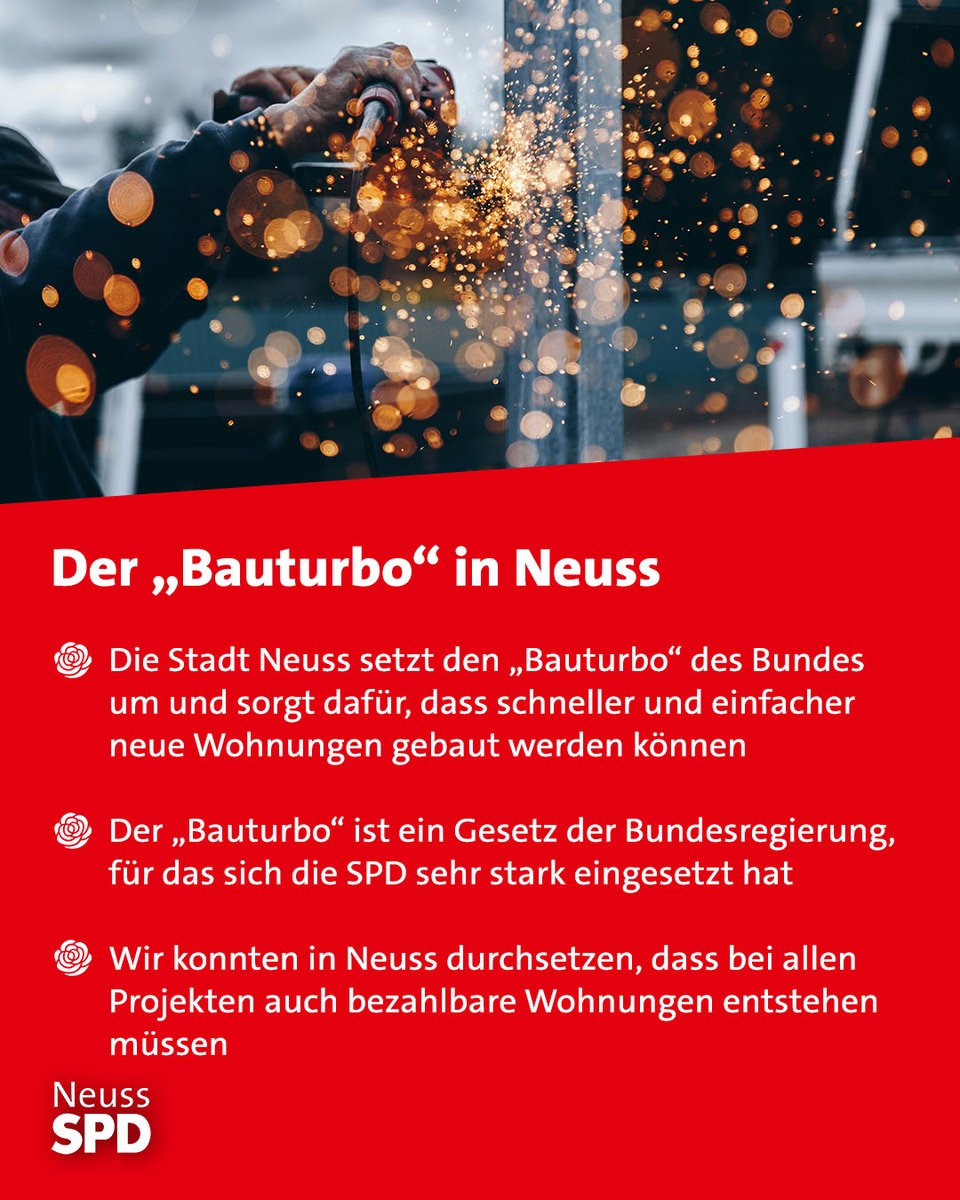 Der „Bauturbo“ in Neuss

Die Stadt Neuss setzt den „Bauturbo“ des Bundes um und sorgt dafür, dass schneller und einfacher neue Wohnungen gebaut werden können

Der „Bauturbo“ ist ein Gesetz der Bundesregierung, für das sich die SPD sehr stark eingesetzt hat

Wir konnten in Neuss durchsetzen, dass bei allen Projekten auch bezahlbare Wohnungen entstehen müssen

Neuss
SPD